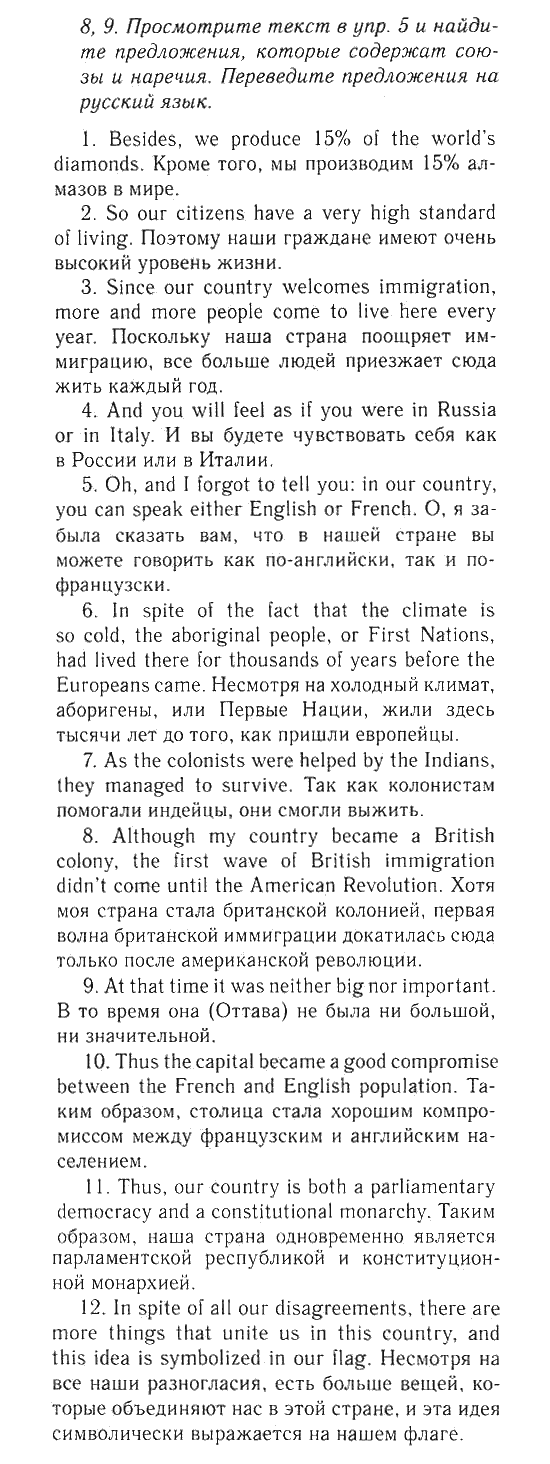 8, 9. Просмотрите текст в упр. 5 и найдите предложения, которые содержат союзы и наречия. Переведите предложения на русский язык.

1. Besides, we produce 15% of the world's diamonds. Кроме того, мы производим 15% алмазов в мире.

2. So our citizens have a very high standard of living. Поэтому наши граждане имеют очень высокий уровень жизни.

3. Since our country welcomes immigration, more and more people come to live here every year. Поскольку наша страна поощряет иммиграцию, все больше людей приезжает сюда жить каждый год.

4. And you will feel as if you were in Russia or in Italy. И вы будете чувствовать себя как в России или в Италии.

5. Oh, and I forgot to tell you: in our country, you can speak either English or French. О, я забыла сказать вам, что в нашей стране вы можете говорить как по-английски, так и по-французски.

6. In spite of the fact that the climate is so cold, the aboriginal people, or First Nations, had lived there for thousands of years before the Europeans came. Несмотря на холодный климат, аборигены, или Первые Нации, жили здесь тысячи лет до того, как пришли европейцы.

7. As the colonists were helped by the Indians, they managed to survive. Так как колонистам помогали индейцы, они смогли выжить.

8. Although my country became a British colony, the first wave of British immigration didn't come until the American Revolution. Хотя моя страна стала британской колонией, первая волна британской иммиграции докатилась сюда только после американской революции.

9. At that time it was neither big nor important. В то время она (Оттава) не была ни большой, ни значительной.

10. Thus the capital became a good compromise between the French and English population. Таким образом, столица стала хорошим компромиссом между французским и английским населением.

11. Thus, our country is both a parliamentary democracy and a constitutional monarchy. Таким образом, наша страна одновременно является парламентской республикой и конституционной монархией.

12. In spite of all our disagreements, there are more things that unite us in this country, and this idea is symbolized in our flag. Несмотря на все наши разногласия, есть больше вещей, которые объединяют нас в этой стране, и эта идея символически выражается на нашем флаге.